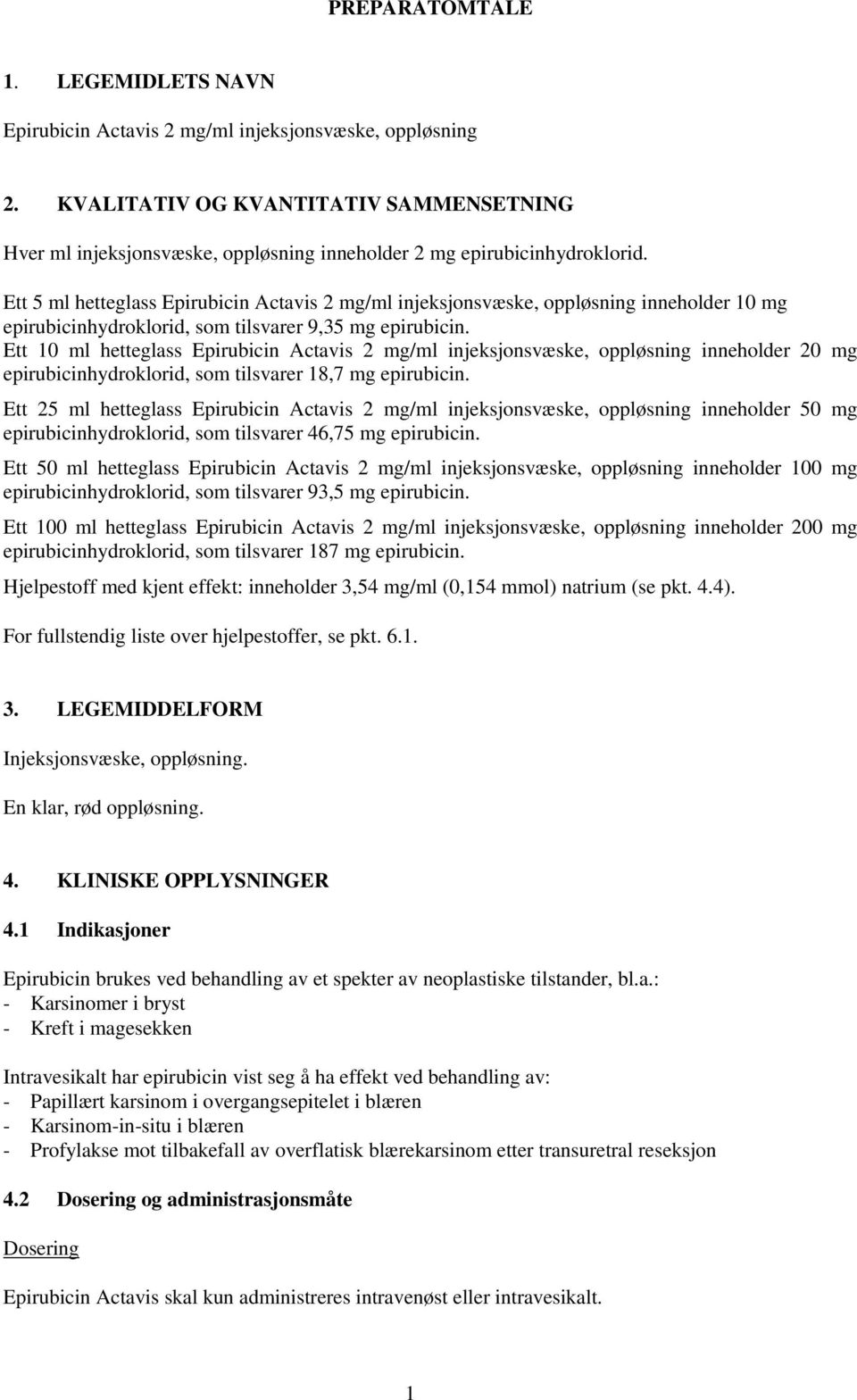 PREPARATOMTALE

1. LEGEMIDLETS NAVN

Epirubicin Actavis 2 mg/ml injeksjonsvæske, oppløsning

2. KVALITATIV OG KVANTITATIV SAMMENSETNING

Hver ml injeksjonsvæske, oppløsning inneholder 2 mg epirubicinhydroklorid.

Ett 5 ml hetteglass Epirubicin Actavis 2 mg/ml injeksjonsvæske, oppløsning inneholder 10 mg epirubicinhydroklorid, som tilsvarer 9,35 mg epirubicin.
Ett 10 ml hetteglass Epirubicin Actavis 2 mg/ml injeksjonsvæske, oppløsning inneholder 20 mg epirubicinhydroklorid, som tilsvarer 18,7 mg epirubicin.

Ett 25 ml hetteglass Epirubicin Actavis 2 mg/ml injeksjonsvæske, oppløsning inneholder 50 mg epirubicinhydroklorid, som tilsvarer 46,75 mg epirubicin.

Ett 50 ml hetteglass Epirubicin Actavis 2 mg/ml injeksjonsvæske, oppløsning inneholder 100 mg epirubicinhydroklorid, som tilsvarer 93,5 mg epirubicin.

Ett 100 ml hetteglass Epirubicin Actavis 2 mg/ml injeksjonsvæske, oppløsning inneholder 200 mg epirubicinhydroklorid, som tilsvarer 187 mg epirubicin.

Hjelpestoff med kjent effekt: inneholder 3,54 mg/ml (0,154 mmol) natrium (se pkt. 4.4).

For fullstendig liste over hjelpestoffer, se pkt. 6.1.

3. LEGEMIDDELFORM

Injeksjonsvæske, oppløsning.

En klar, rød oppløsning.

4. KLINISKE OPPLYSNINGER

4.1 Indikasjoner

Epirubicin brukes ved behandling av et spekter av neoplastiske tilstander, bl.a.:
- Karsinomer i bryst
- Kreft i magesekken

Intravesikalt har epirubicin vist seg å ha effekt ved behandling av:
- Papillært karsinom i overgangsepitelet i blæren
- Karsinom-in-situ i blæren
- Profylakse mot tilbakefall av overflatisk blærekarsinom etter transuretral reseksjon

4.2 Dosering og administrasjonsmåte

Dosering

Epirubicin Actavis skal kun administreres intravenøst eller intravesikalt.

1